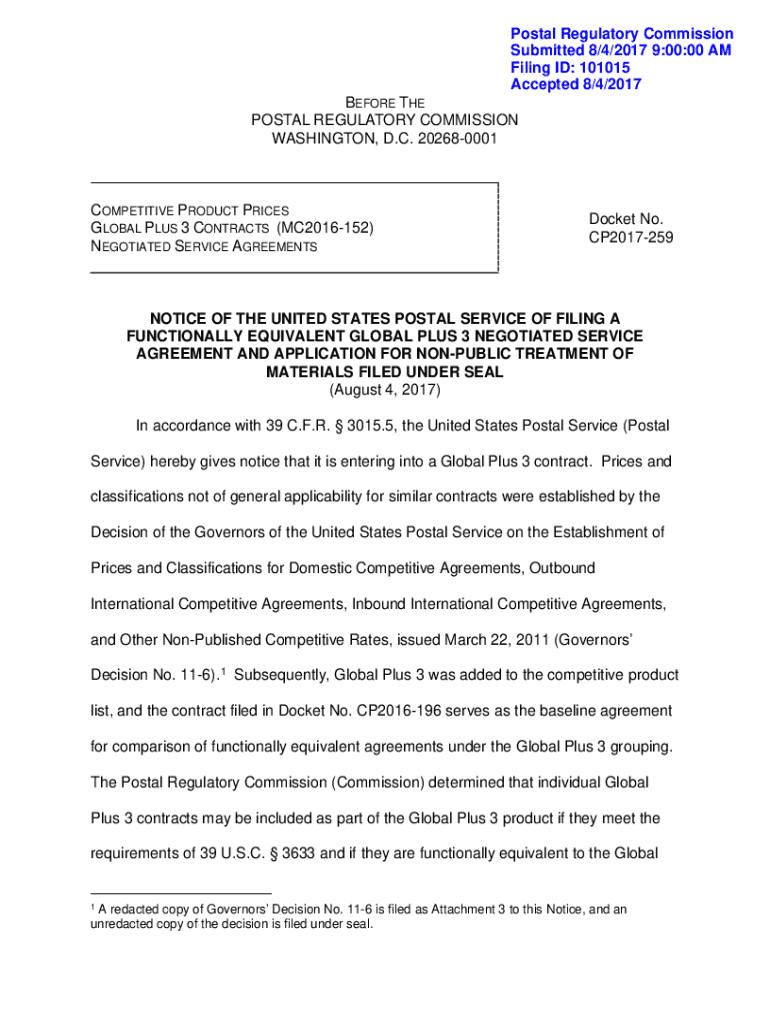 Postal Regulatory Commission
Submitted 8/4/2017 9:00:00 AM
Filing ID: 101015
Accepted 8/4/2017

BEFORE THE
POSTAL REGULATORY COMMISSION
WASHINGTON, D.C. 20268-0001

COMPETITIVE PRODUCT PRICES
GLOBAL PLUS 3 CONTRACTS (MC2016-152)
NEGOTIATED SERVICE AGREEMENTS

Docket No.
CP2017-259

NOTICE OF THE UNITED STATES POSTAL SERVICE OF FILING A FUNCTIONALLY EQUIVALENT GLOBAL PLUS 3 NEGOTIATED SERVICE AGREEMENT AND APPLICATION FOR NON-PUBLIC TREATMENT OF MATERIALS FILED UNDER SEAL
(August 4, 2017)

In accordance with 39 C.F.R. § 3015.5, the United States Postal Service (Postal Service) hereby gives notice that it is entering into a Global Plus 3 contract. Prices and classifications not of general applicability for similar contracts were established by the Decision of the Governors of the United States Postal Service on the Establishment of Prices and Classifications for Domestic Competitive Agreements, Outbound International Competitive Agreements, Inbound International Competitive Agreements, and Other Non-Published Competitive Rates, issued March 22, 2011 (Governors' Decision No. 11-6).$^1$ Subsequently, Global Plus 3 was added to the competitive product list, and the contract filed in Docket No. CP2016-196 serves as the baseline agreement for comparison of functionally equivalent agreements under the Global Plus 3 grouping. The Postal Regulatory Commission (Commission) determined that individual Global Plus 3 contracts may be included as part of the Global Plus 3 product if they meet the requirements of 39 U.S.C. § 3633 and if they are functionally equivalent to the Global

$^1$ A redacted copy of Governors' Decision No. 11-6 is filed as Attachment 3 to this Notice, and an unredacted copy of the decision is filed under seal.